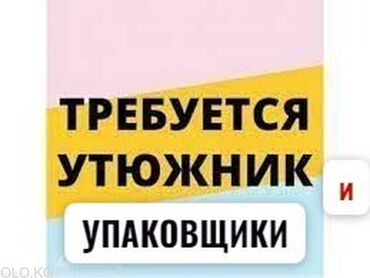 ТРЕБУЕТСЯ УТЮЖНИК

И

УПАКОВЩИКИ

OLO.KG